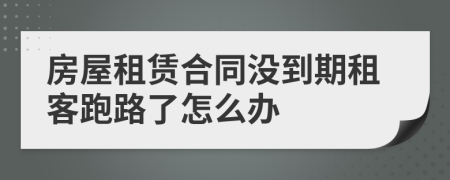 房屋租赁合同没到期租客跑路了怎么办